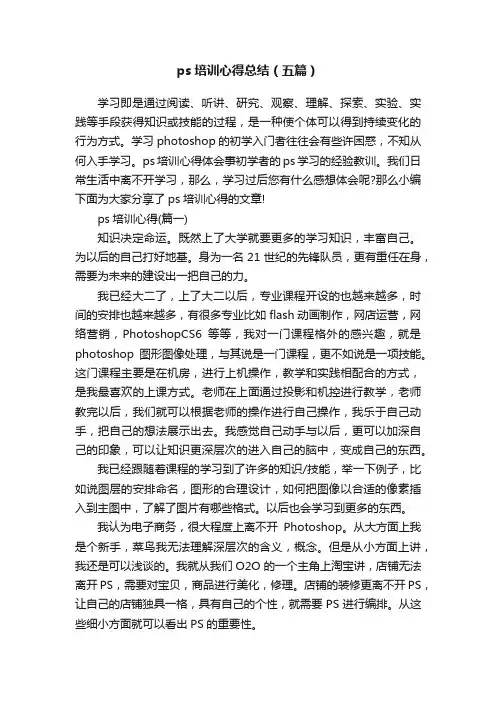 ps 培训心得总结（五篇）

学习即是通过阅读、听讲、研究、观察、理解、探索、实验、实践等手段获得知识或技能的过程，是一种使个体可以得到持续变化的行为方式。学习 photoshop 的初学入门者往往会有些许困惑，不知从何入手学习。ps 培训心得体会事初学者的 ps 学习的经验教训。我们日常生活中离不开学习，那么，学习过后您有什么感想体会呢?那么小编下面为大家分享了 ps 培训心得的文章!

ps 培训心得(篇一)

知识决定命运。既然上了大学就要更多的学习知识，丰富自己。为以后的自己打好地基。身为一名 21 世纪的先锋队员，更有重任在身，需要为未来的建设出一把自己的力。

我已经大二了，上了大二以后，专业课程开设的也越来越多，时间的安排也越来越多，有很多专业比如 flash 动画制作，网店运营，网络营销，PhotoshopCS6 等等，我对一门课程格外的感兴趣，就是 photoshop 图形图像处理，与其说是一门课程，更不如说是一项技能。这门课程主要是在机房，进行上机操作，教学和实践相配合的方式，是我最喜欢的上课方式。老师在上面通过投影和机控进行教学，老师教完以后，我们就可以根据老师的操作进行自己操作，我乐于自己动手，把自己的想法展示出去。我感觉自己动手与以后，更可以加深自己的印象，可以让知识更深层次的进入自己的脑中，变成自己的东西。

我已经跟随着课程的学习到了许多的知识/技能，举一下例子，比如说图层的安排命名，图形的合理设计，如何把图像以合适的像素插入到主图中，了解了图片有哪些格式。以后也会学习到更多的东西。

我认为电子商务，很大程度上离不开 Photoshop。从大方面上我是个新手，菜鸟我无法理解深层次的含义，概念。但是从小方面上讲，我还是可以浅谈的。我就从我们 O2O 的一个主角上淘宝讲，店铺无法离开 PS，需要对宝贝，商品进行美化，修理。店铺的装修更离不开 PS，让自己的店铺独具一格，具有自己的个性，就需要 PS 进行编排。从这些细小方面就可以看出 PS 的重要性。